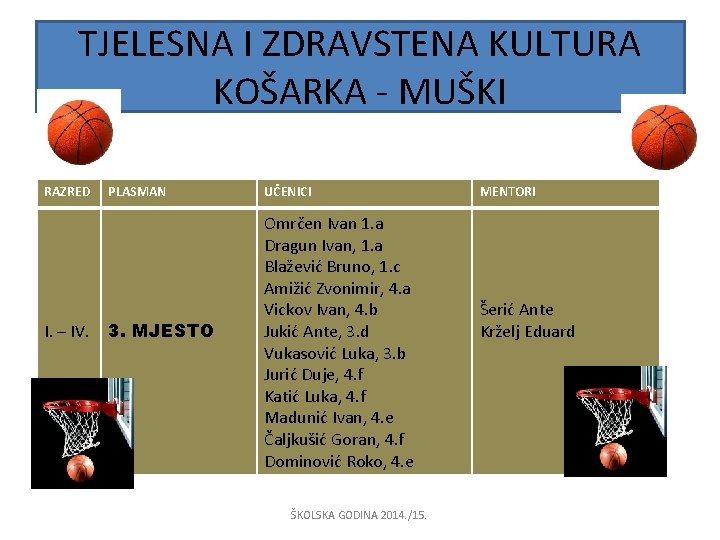 TJELESNA I ZDRAVSTENA KULTURA
KOŠARKA - MUŠKI

| RAZRED | PLASMAN | UČENICI | MENTORI |
|---|---|---|---|
| I. – IV. | 3. MJESTO | Omrčen Ivan 1.a Dragun Ivan, 1.a Blažević Bruno, 1.c Amižić Zvonimir, 4.a Vickov Ivan, 4.b Jukić Ante, 3.d Vukasović Luka, 3.b Jurić Duje, 4.f Katić Luka, 4.f Madunić Ivan, 4.e Čaljkušić Goran, 4.f Dominović Roko, 4.e | Šerić Ante Krželj Eduard |

ŠKOLSKA GODINA 2014./15.